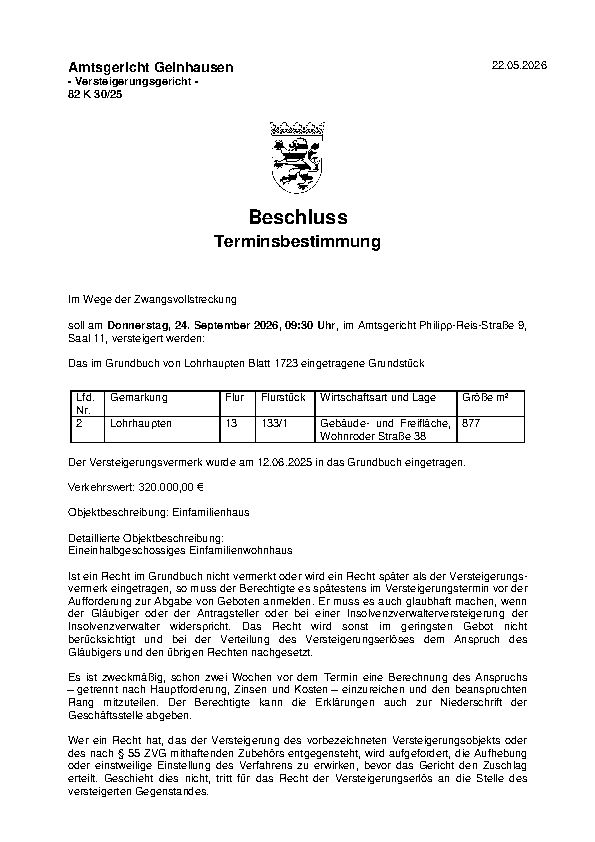 Amtsgericht Gelnhausen
- Versteigerungsgericht -
82 K 30/25

22.05.2026

Beschluss
Terminsbestimmung

Im Wege der Zwangsvollstreckung

soll am Donnerstag, 24. September 2026, 09:30 Uhr, im Amtsgericht Philipp-Reis-Straße 9, Saal 11, versteigert werden:

Das im Grundbuch von Lohrhaupten Blatt 1723 eingetragene Grundstück

| Lfd. Nr. | Gemarkung | Flur | Flurstück | Wirtschaftsart und Lage | Größe m² |
|---|---|---|---|---|---|
| 2 | Lohrhaupten | 13 | 133/1 | Gebäude- und Freifläche, Wohnroder Straße 38 | 877 |

Der Versteigerungsvermerk wurde am 12.06.2025 in das Grundbuch eingetragen.

Verkehrswert: 320.000,00 €

Objektbeschreibung: Einfamilienhaus

Detaillierte Objektbeschreibung:
Eineinhalbgeschossiges Einfamilienwohnhaus

Ist ein Recht im Grundbuch nicht vermerkt oder wird ein Recht später als der Versteigerungsvermerk eingetragen, so muss der Berechtigte es spätestens im Versteigerungstermin vor der Aufforderung zur Abgabe von Geboten anmelden. Er muss es auch glaubhaft machen, wenn der Gläubiger oder der Antragsteller oder bei einer Insolvenzverwalterversteigerung der Insolvenzverwalter widerspricht. Das Recht wird sonst im geringsten Gebot nicht berücksichtigt und bei der Verteilung des Versteigerungserlöses dem Anspruch des Gläubigers und den übrigen Rechten nachgesetzt.

Es ist zweckmäßig, schon zwei Wochen vor dem Termin eine Berechnung des Anspruchs – getrennt nach Hauptforderung, Zinsen und Kosten – einzureichen und den beanspruchten Rang mitzuteilen. Der Berechtigte kann die Erklärungen auch zur Niederschrift der Geschäftsstelle abgeben.

Wer ein Recht hat, das der Versteigerung des vorbezeichneten Versteigerungsobjekts oder des nach § 55 ZVG mithaftenden Zubehörs entgegensteht, wird aufgefordert, die Aufhebung oder einstweilige Einstellung des Verfahrens zu erwirken, bevor das Gericht den Zuschlag erteilt. Geschieht dies nicht, tritt für das Recht der Versteigerungserlös an die Stelle des versteigerten Gegenstandes.